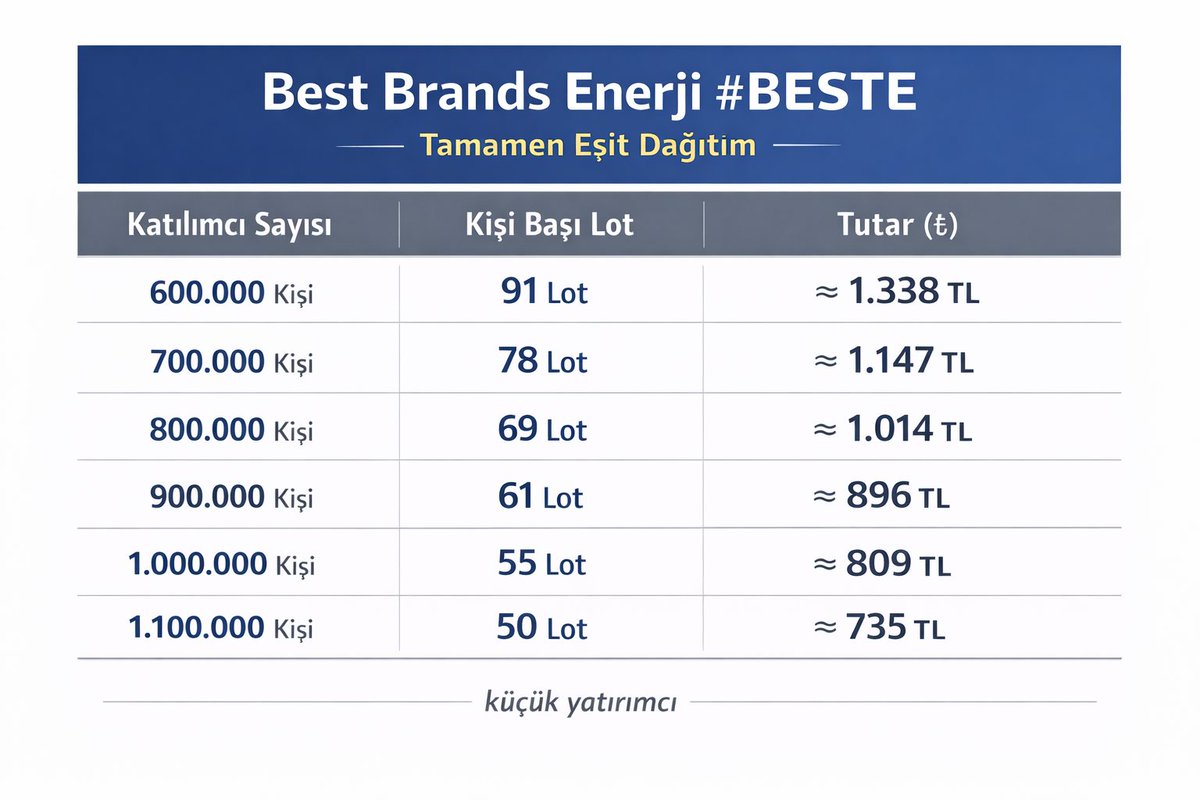 Best Brands Enerji #BESTE

Tamamen Eşit Dağıtım

| Katılımcı Sayısı | Kişi Başı Lot | Tutar (₺) |
|---|---|---|
| 600.000 Kişi | 91 Lot | ≈ 1.338 TL |
| 700.000 Kişi | 78 Lot | ≈ 1.147 TL |
| 800.000 Kişi | 69 Lot | ≈ 1.014 TL |
| 900.000 Kişi | 61 Lot | ≈ 896 TL |
| 1.000.000 Kişi | 55 Lot | ≈ 809 TL |
| 1.100.000 Kişi | 50 Lot | ≈ 735 TL |

küçük yatırımcı